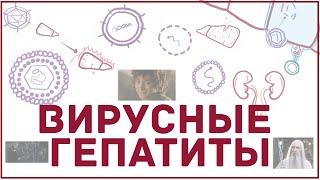 ВИРУСНЫЕ
ГЕПАТИТЫ